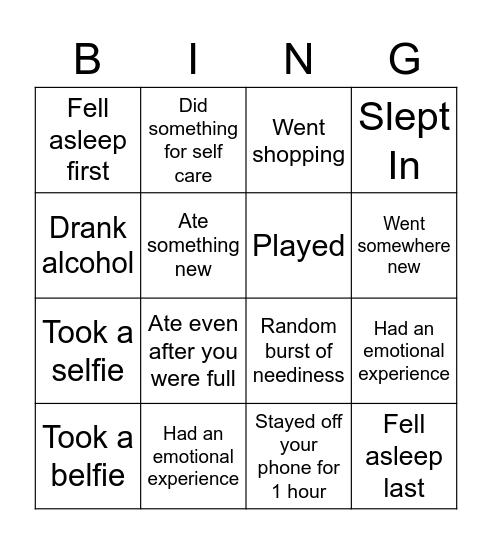 | B | I | N | G |
|---|---|---|---|
| Fell asleep first | Did something for self care | Went shopping | Slept In |
| Drank alcohol | Ate something new | Played | Went somewhere new |
| Took a selfie | Ate even after you were full | Random burst of neediness | Had an emotional experience |
| Took a belfie | Had an emotional experience | Stayed off your phone for 1 hour | Fell asleep last |